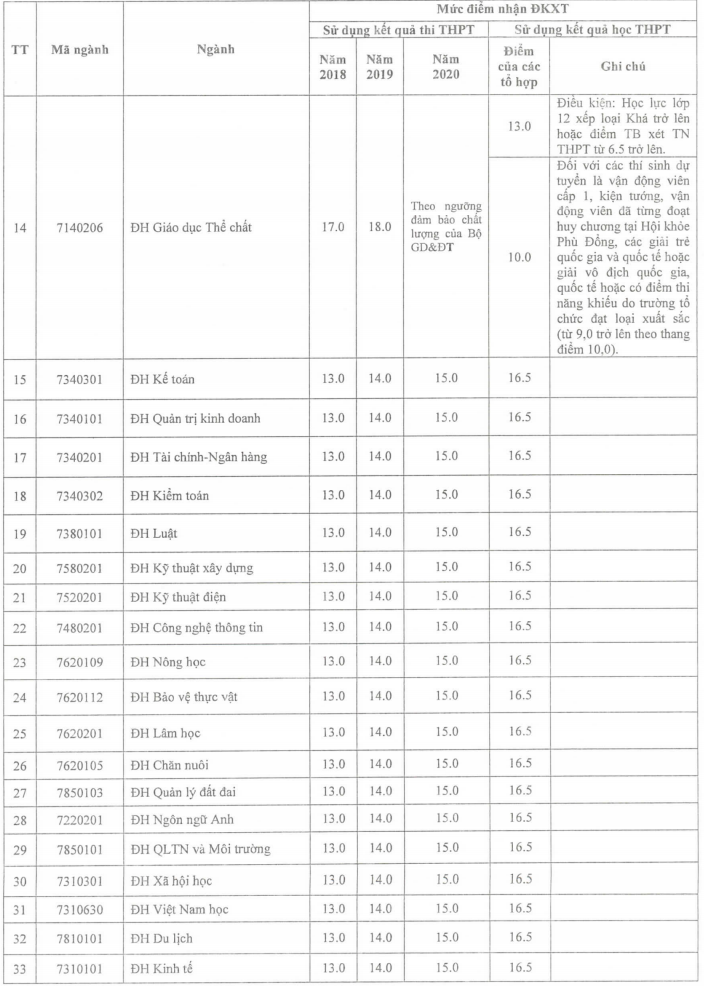 | TT | Mã ngành | Ngành | Mức điểm nhận ĐKXT |  |  |  |  |
|---|---|---|---|---|---|---|---|
|  |  |  | Sử dụng kết quả thi THPT |  |  | Sử dụng kết quả học THPT |  |
|  |  |  | Năm 2018 | Năm 2019 | Năm 2020 | Điểm của các tổ hợp | Ghi chú |
| 14 | 7140206 | ĐH Giáo dục Thể chất | 17.0 | 18.0 | Theo ngưỡng đảm bảo chất lượng của Bộ GD&ĐT | 13.0 | Điều kiện: Học lực lớp 12 xếp loại Khá trở lên hoặc điểm TB xét TN THPT từ 6.5 trở lên. |
|  |  |  |  |  |  | 10.0 | Đối với các thí sinh dự tuyển là vận động viên cấp 1, kiện tướng, vận động viên đã từng đoạt huy chương tại Hội khỏe Phù Đổng, các giải trẻ quốc gia và quốc tế hoặc giải vô địch quốc gia, quốc tế hoặc có điểm thi năng khiếu do trường tổ chức đạt loại xuất sắc (từ 9,0 trở lên theo thang điểm 10,0). |
| 15 | 7340301 | ĐH Kế toán | 13.0 | 14.0 | 15.0 | 16.5 |  |
| 16 | 7340101 | ĐH Quản trị kinh doanh | 13.0 | 14.0 | 15.0 | 16.5 |  |
| 17 | 7340201 | ĐH Tài chính-Ngân hàng | 13.0 | 14.0 | 15.0 | 16.5 |  |
| 18 | 7340302 | ĐH Kiểm toán | 13.0 | 14.0 | 15.0 | 16.5 |  |
| 19 | 7380101 | ĐH Luật | 13.0 | 14.0 | 15.0 | 16.5 |  |
| 20 | 7580201 | ĐH Kỹ thuật xây dựng | 13.0 | 14.0 | 15.0 | 16.5 |  |
| 21 | 7520201 | ĐH Kỹ thuật điện | 13.0 | 14.0 | 15.0 | 16.5 |  |
| 22 | 7480201 | ĐH Công nghệ thông tin | 13.0 | 14.0 | 15.0 | 16.5 |  |
| 23 | 7620109 | ĐH Nông học | 13.0 | 14.0 | 15.0 | 16.5 |  |
| 24 | 7620112 | ĐH Bảo vệ thực vật | 13.0 | 14.0 | 15.0 | 16.5 |  |
| 25 | 7620201 | ĐH Lâm học | 13.0 | 14.0 | 15.0 | 16.5 |  |
| 26 | 7620105 | ĐH Chăn nuôi | 13.0 | 14.0 | 15.0 | 16.5 |  |
| 27 | 7850103 | ĐH Quản lý đất đai | 13.0 | 14.0 | 15.0 | 16.5 |  |
| 28 | 7220201 | ĐH Ngôn ngữ Anh | 13.0 | 14.0 | 15.0 | 16.5 |  |
| 29 | 7850101 | ĐH QLTN và Môi trường | 13.0 | 14.0 | 15.0 | 16.5 |  |
| 30 | 7310301 | ĐH Xã hội học | 13.0 | 14.0 | 15.0 | 16.5 |  |
| 31 | 7310630 | ĐH Việt Nam học | 13.0 | 14.0 | 15.0 | 16.5 |  |
| 32 | 7810101 | ĐH Du lịch | 13.0 | 14.0 | 15.0 | 16.5 |  |
| 33 | 7310101 | ĐH Kinh tế | 13.0 | 14.0 | 15.0 | 16.5 |  |